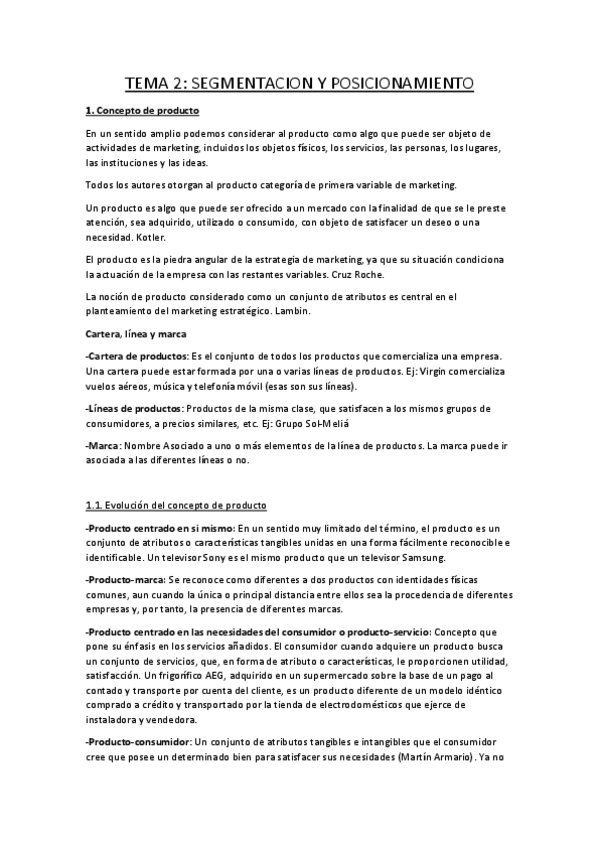 TEMA 2: SEGMENTACION Y POSICIONAMIENTO

1. Concepto de producto

En un sentido amplio podemos considerar al producto como algo que puede ser objeto de actividades de marketing, incluidos los objetos físicos, los servicios, las personas, los lugares, las instituciones y las ideas.

Todos los autores otorgan al producto categoría de primera variable de marketing.

Un producto es algo que puede ser ofrecido a un mercado con la finalidad de que se le preste atención, sea adquirido, utilizado o consumido, con objeto de satisfacer un deseo o una necesidad. Kotler.

El producto es la piedra angular de la estrategia de marketing, ya que su situación condiciona la actuación de la empresa con las restantes variables. Cruz Roche.

La noción de producto considerado como un conjunto de atributos es central en el planteamiento del marketing estratégico. Lambin.

Cartera, línea y marca

-Cartera de productos: Es el conjunto de todos los productos que comercializa una empresa. Una cartera puede estar formada por una o varias líneas de productos. Ej: Virgin comercializa vuelos aéreos, música y telefonía móvil (esas son sus líneas).

-Líneas de productos: Productos de la misma clase, que satisfacen a los mismos grupos de consumidores, a precios similares, etc. Ej: Grupo Sol-Meliá

-Marca: Nombre Asociado a uno o más elementos de la línea de productos. La marca puede ir asociada a las diferentes líneas o no.

1.1. Evolución del concepto de producto

-Producto centrado en si mismo: En un sentido muy limitado del término, el producto es un conjunto de atributos o características tangibles unidas en una forma fácilmente reconocible e identificable. Un televisor Sony es el mismo producto que un televisor Samsung.

-Producto-marca: Se reconoce como diferentes a dos productos con identidades físicas comunes, aun cuando la única o principal distancia entre ellos sea la procedencia de diferentes empresas y, por tanto, la presencia de diferentes marcas.

-Producto centrado en las necesidades del consumidor o producto-servicio: Concepto que pone su énfasis en los servicios añadidos. El consumidor cuando adquiere un producto busca un conjunto de servicios, que, en forma de atributo o características, le proporcionen utilidad, satisfacción. Un frigorífico AEG, adquirido en un supermercado sobre la base de un pago al contado y transporte por cuenta del cliente, es un producto diferente de un modelo idéntico comprado a crédito y transportado por la tienda de electrodomésticos que ejerce de instaladora y vendedora.

-Producto-consumidor: Un conjunto de atributos tangibles e intangibles que el consumidor cree que posee un determinado bien para satisfacer sus necesidades (Martín Armario). Ya no